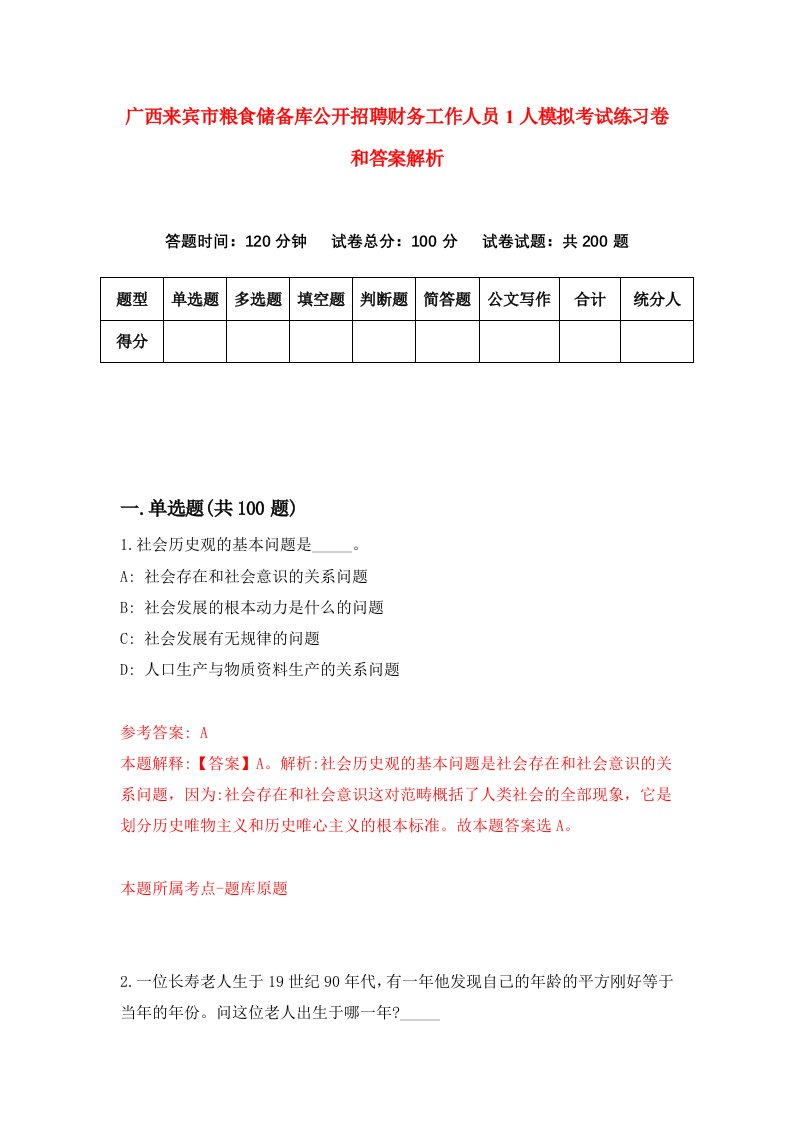 广西来宾市粮食储备库公开招聘财务工作人员1人模拟考试练习卷和答案解析

答题时间：120分钟　试卷总分：100分　试卷试题：共200题

| 题型 | 单选题 | 多选题 | 填空题 | 判断题 | 简答题 | 公文写作 | 合计 | 统分人 |
|---|---|---|---|---|---|---|---|---|
| 得分 | | | | | | | | |

一.单选题(共100题)

1.社会历史观的基本问题是_____。

A: 社会存在和社会意识的关系问题

B: 社会发展的根本动力是什么的问题

C: 社会发展有无规律的问题

D: 人口生产与物质资料生产的关系问题

参考答案: A

本题解释:【答案】A。解析:社会历史观的基本问题是社会存在和社会意识的关系问题，因为:社会存在和社会意识这对范畴概括了人类社会的全部现象，它是划分历史唯物主义和历史唯心主义的根本标准。故本题答案选A。

本题所属考点-题库原题

2.一位长寿老人生于19世纪90年代,有一年他发现自己的年龄的平方刚好等于当年的年份。问这位老人出生于哪一年?_____